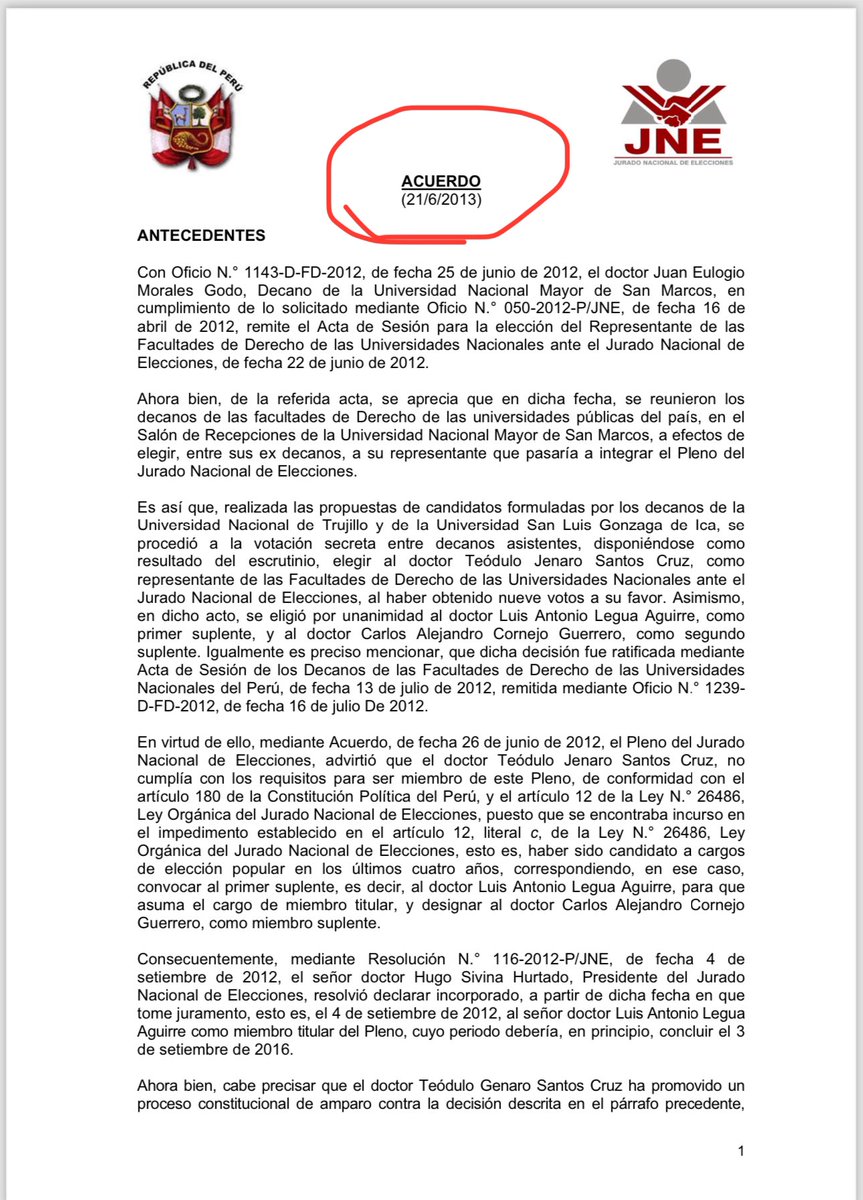 REPÚBLICA DEL PERÚ

JNE
JURADO NACIONAL DE ELECCIONES

ACUERDO
(21/6/2013)

ANTECEDENTES

Con Oficio N.° 1143-D-FD-2012, de fecha 25 de junio de 2012, el doctor Juan Eulogio Morales Godo, Decano de la Universidad Nacional Mayor de San Marcos, en cumplimiento de lo solicitado mediante Oficio N.° 050-2012-P/JNE, de fecha 16 de abril de 2012, remite el Acta de Sesión para la elección del Representante de las Facultades de Derecho de las Universidades Nacionales ante el Jurado Nacional de Elecciones, de fecha 22 de junio de 2012.

Ahora bien, de la referida acta, se aprecia que en dicha fecha, se reunieron los decanos de las facultades de Derecho de las universidades públicas del país, en el Salón de Recepciones de la Universidad Nacional Mayor de San Marcos, a efectos de elegir, entre sus ex decanos, a su representante que pasaría a integrar el Pleno del Jurado Nacional de Elecciones.

Es así que, realizada las propuestas de candidatos formuladas por los decanos de la Universidad Nacional de Trujillo y de la Universidad San Luis Gonzaga de Ica, se procedió a la votación secreta entre decanos asistentes, disponiéndose como resultado del escrutinio, elegir al doctor Teódulo Jenaro Santos Cruz, como representante de las Facultades de Derecho de las Universidades Nacionales ante el Jurado Nacional de Elecciones, al haber obtenido nueve votos a su favor. Asimismo, en dicho acto, se eligió por unanimidad al doctor Luis Antonio Legua Aguirre, como primer suplente, y al doctor Carlos Alejandro Cornejo Guerrero, como segundo suplente. Igualmente es preciso mencionar, que dicha decisión fue ratificada mediante Acta de Sesión de los Decanos de las Facultades de Derecho de las Universidades Nacionales del Perú, de fecha 13 de julio de 2012, remitida mediante Oficio N.° 1239-D-FD-2012, de fecha 16 de julio De 2012.

En virtud de ello, mediante Acuerdo, de fecha 26 de junio de 2012, el Pleno del Jurado Nacional de Elecciones, advirtió que el doctor Teódulo Jenaro Santos Cruz, no cumplía con los requisitos para ser miembro de este Pleno, de conformidad con el artículo 180 de la Constitución Política del Perú, y el artículo 12 de la Ley N.° 26486, Ley Orgánica del Jurado Nacional de Elecciones, puesto que se encontraba incurso en el impedimento establecido en el artículo 12, literal c, de la Ley N.° 26486, Ley Orgánica del Jurado Nacional de Elecciones, esto es, haber sido candidato a cargos de elección popular en los últimos cuatro años, correspondiendo, en ese caso, convocar al primer suplente, es decir, al doctor Luis Antonio Legua Aguirre, para que asuma el cargo de miembro titular, y designar al doctor Carlos Alejandro Cornejo Guerrero, como miembro suplente.

Consecuentemente, mediante Resolución N.° 116-2012-P/JNE, de fecha 4 de setiembre de 2012, el señor doctor Hugo Sivina Hurtado, Presidente del Jurado Nacional de Elecciones, resolvió declarar incorporado, a partir de dicha fecha en que tome juramento, esto es, el 4 de setiembre de 2012, al señor doctor Luis Antonio Legua Aguirre como miembro titular del Pleno, cuyo periodo debería, en principio, concluir el 3 de setiembre de 2016.

Ahora bien, cabe precisar que el doctor Teódulo Genaro Santos Cruz ha promovido un proceso constitucional de amparo contra la decisión descrita en el párrafo precedente,

1